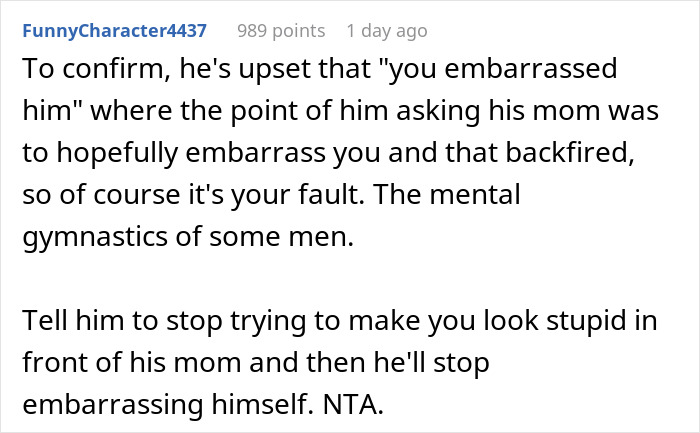 FunnyCharacter4437 989 points 1 day ago

To confirm, he's upset that "you embarrassed him" where the point of him asking his mom was to hopefully embarrass you and that backfired, so of course it's your fault. The mental gymnastics of some men.

Tell him to stop trying to make you look stupid in front of his mom and then he'll stop embarrassing himself. NTA.